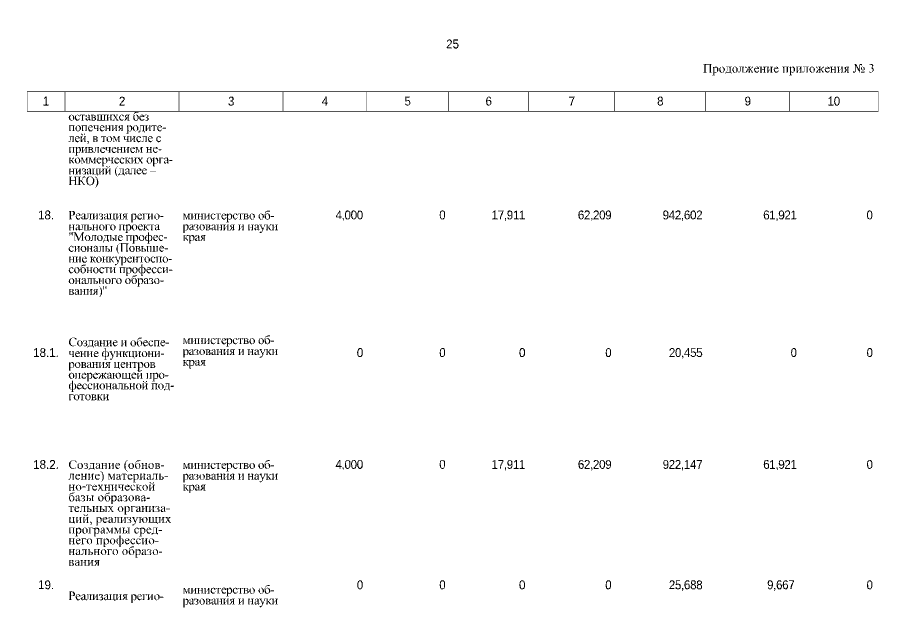 25

Продолжение приложения № 3

| 1 | 2 | 3 | 4 | 5 | 6 | 7 | 8 | 9 | 10 |
|---|---|---|---|---|---|---|---|---|---|
| | оставшихся без попечения родителей, в том числе с привлечением некоммерческих организаций (далее – НКО) | | | | | | | | |
| 18. | Реализация регионального проекта "Молодые профессионалы (Повышение конкурентоспособности профессионального образования)" | министерство образования и науки края | 4,000 | 0 | 17,911 | 62,209 | 942,602 | 61,921 | 0 |
| 18.1. | Создание и обеспечение функционирования центров опережающей профессиональной подготовки | министерство образования и науки края | 0 | 0 | 0 | 0 | 20,455 | 0 | 0 |
| 18.2. | Создание (обновление) материально-технической базы образовательных организаций, реализующих программы среднего профессионального образования | министерство образования и науки края | 4,000 | 0 | 17,911 | 62,209 | 922,147 | 61,921 | 0 |
| 19. | Реализация регио- | министерство образования и науки | 0 | 0 | 0 | 0 | 25,688 | 9,667 | 0 |